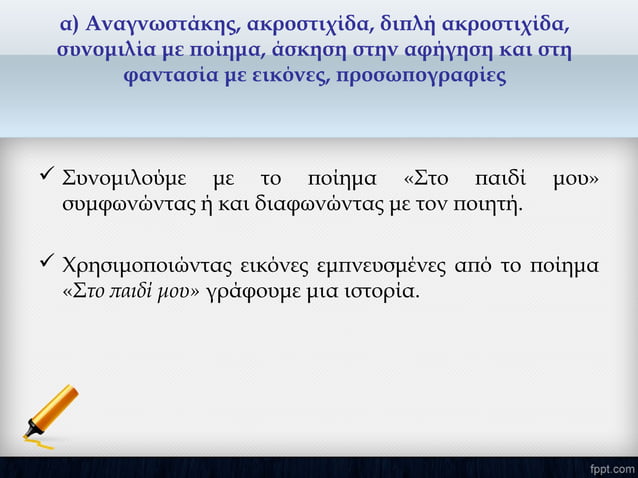 α) Αναγνωστάκης, ακροστιχίδα, διπλή ακροστιχίδα, συνομιλία με ποίημα, άσκηση στην αφήγηση και στη φαντασία με εικόνες, προσωπογραφίες

✓ Συνομιλούμε με το ποίημα «Στο παιδί μου» συμφωνώντας ή και διαφωνώντας με τον ποιητή.

✓ Χρησιμοποιώντας εικόνες εμπνευσμένες από το ποίημα «Στο παιδί μου» γράφουμε μια ιστορία.

fppt.com